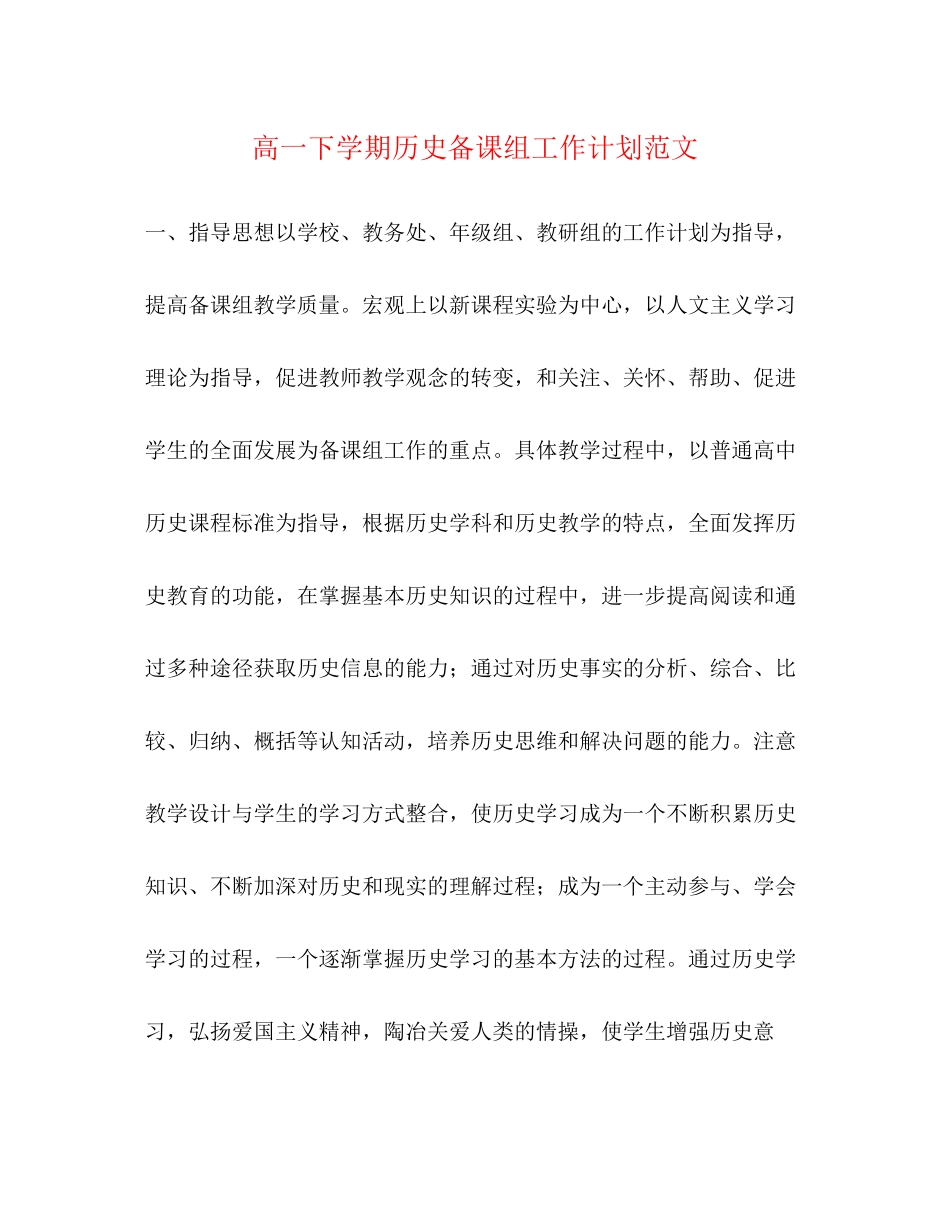 高一下学期历史备课组工作计划范文

一、指导思想以学校、教务处、年级组、教研组的工作计划为指导，提高备课组教学质量。宏观上以新课程实验为中心，以人文主义学习理论为指导，促进教师教学观念的转变，和关注、关怀、帮助、促进学生的全面发展为备课组工作的重点。具体教学过程中，以普通高中历史课程标准为指导，根据历史学科和历史教学的特点，全面发挥历史教育的功能，在掌握基本历史知识的过程中，进一步提高阅读和通过多种途径获取历史信息的能力；通过对历史事实的分析、综合、比较、归纳、概括等认知活动，培养历史思维和解决问题的能力。注意教学设计与学生的学习方式整合，使历史学习成为一个不断积累历史知识、不断加深对历史和现实的理解过程；成为一个主动参与、学会学习的过程，一个逐渐掌握历史学习的基本方法的过程。通过历史学习，弘扬爱国主义精神，陶冶关爱人类的情操，使学生增强历史意